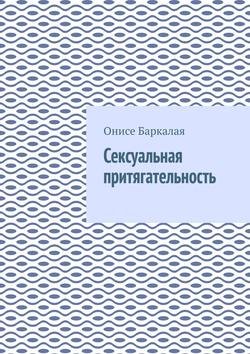 Онисе Баркалая

Сексуальная притягательность